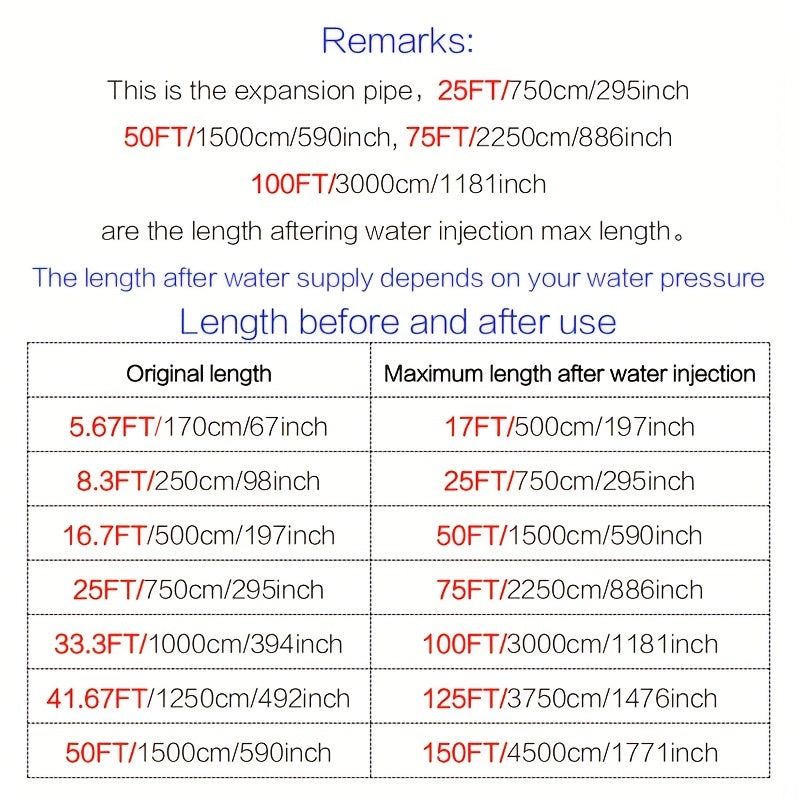 Remarks:

This is the expansion pipe，25FT/750cm/295inch
50FT/1500cm/590inch, 75FT/2250cm/886inch
100FT/3000cm/1181inch
are the length aftering water injection max length。

The length after water supply depends on your water pressure

Length before and after use

| Original length | Maximum length after water injection |
|---|---|
| 5.67FT/170cm/67inch | 17FT/500cm/197inch |
| 8.3FT/250cm/98inch | 25FT/750cm/295inch |
| 16.7FT/500cm/197inch | 50FT/1500cm/590inch |
| 25FT/750cm/295inch | 75FT/2250cm/886inch |
| 33.3FT/1000cm/394inch | 100FT/3000cm/1181inch |
| 41.67FT/1250cm/492inch | 125FT/3750cm/1476inch |
| 50FT/1500cm/590inch | 150FT/4500cm/1771inch |